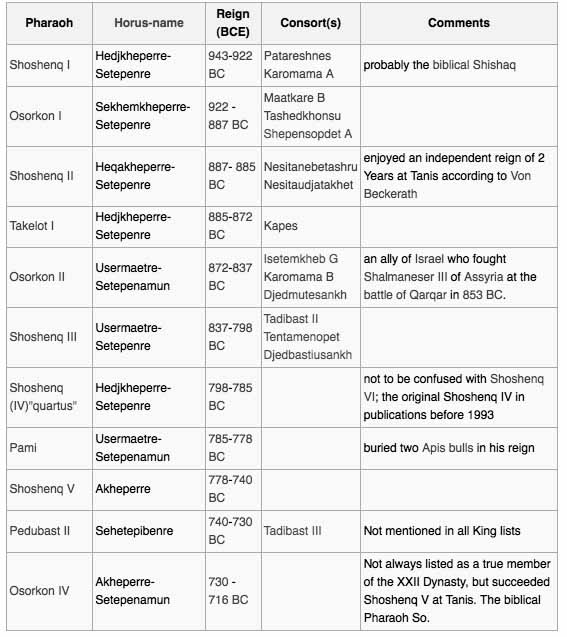 | Pharaoh | Horus-name | Reign (BCE) | Consort(s) | Comments |
|---|---|---|---|---|
| Shoshenq I | Hedjkheperre-Setepenre | 943-922 BC | Patareshnes Karomama A | probably the biblical Shishaq |
| Osorkon I | Sekhemkheperre-Setepenre | 922 - 887 BC | Maatkare B Tashedkhonsu Shepensopdet A | |
| Shoshenq II | Heqakheperre-Setepenre | 887- 885 BC | Nesitanebetashru Nesitaudjatakhet | enjoyed an independent reign of 2 Years at Tanis according to Von Beckerath |
| Takelot I | Hedjkheperre-Setepenre | 885-872 BC | Kapes | |
| Osorkon II | Usermaetre-Setepenamun | 872-837 BC | Isetemkheb G Karomama B Djedmutesankh | an ally of Israel who fought Shalmaneser III of Assyria at the battle of Qarqar in 853 BC. |
| Shoshenq III | Usermaetre-Setepenre | 837-798 BC | Tadibast II Tentamenopet Djedbastiusankh | |
| Shoshenq (IV)"quartus" | Hedjkheperre-Setepenre | 798-785 BC | | not to be confused with Shoshenq VI; the original Shoshenq IV in publications before 1993 |
| Pami | Usermaetre-Setepenamun | 785-778 BC | | buried two Apis bulls in his reign |
| Shoshenq V | Akheperre | 778-740 BC | | |
| Pedubast II | Sehetepibenre | 740-730 BC | Tadibast III | Not mentioned in all King lists |
| Osorkon IV | Akheperre-Setepenamun | 730 - 716 BC | | Not always listed as a true member of the XXII Dynasty, but succeeded Shoshenq V at Tanis. The biblical Pharaoh So. |